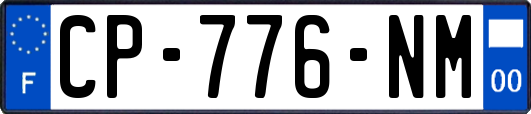 F
CP-776-NM
00